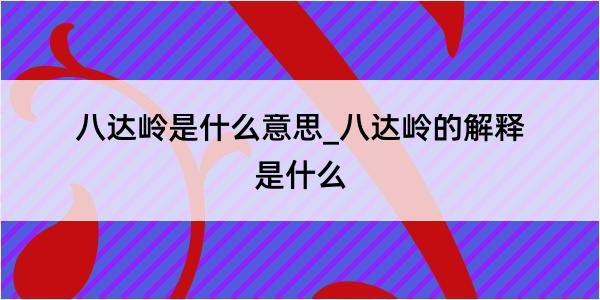 八达岭是什么意思_八达岭的解释是什么